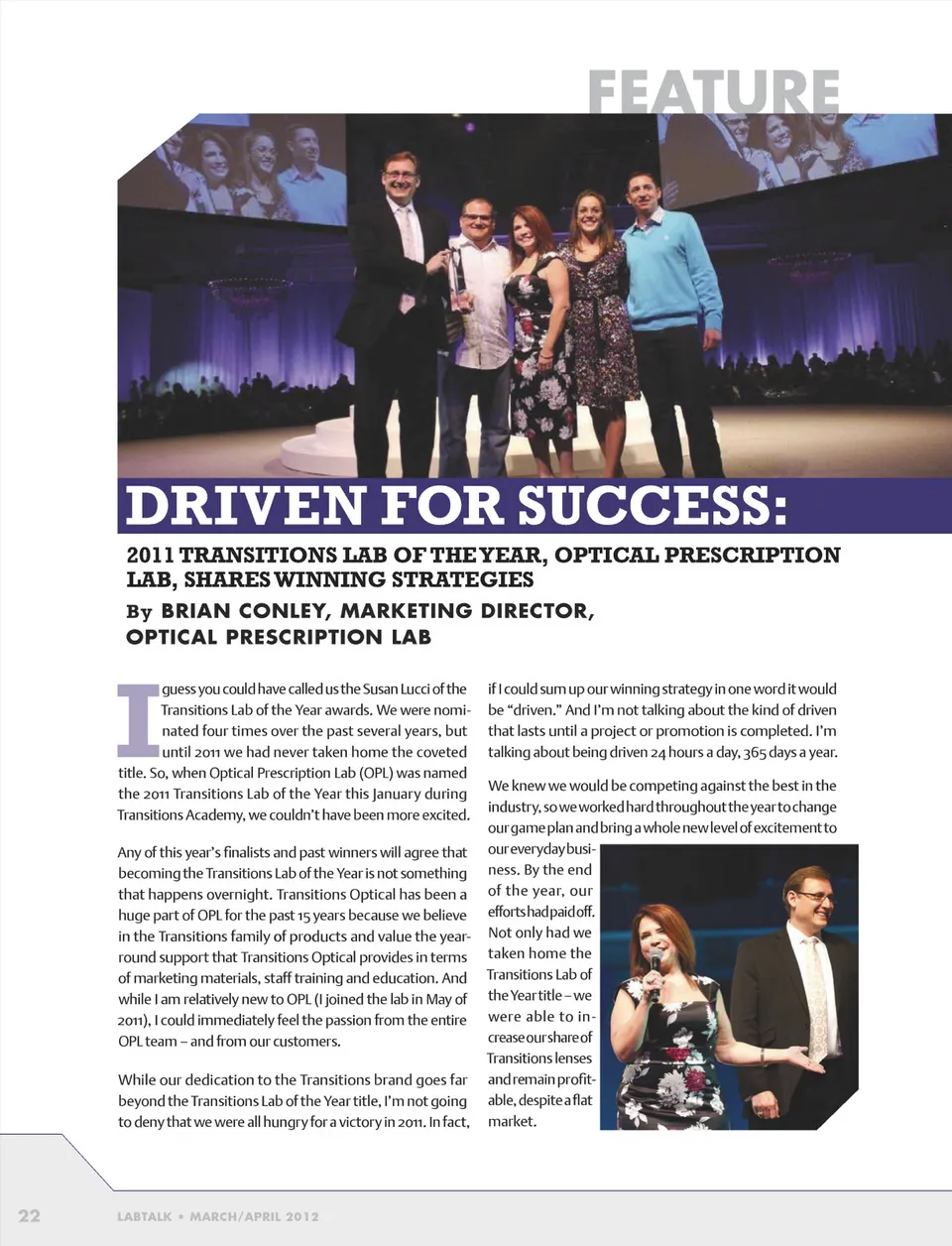 FEATURE

DRIVEN FOR SUCCESS:

2011 TRANSITIONS LAB OF THE YEAR, OPTICAL PRESCRIPTION LAB, SHARES WINNING STRATEGIES

By BRIAN CONLEY, MARKETING DIRECTOR, OPTICAL PRESCRIPTION LAB

I guess you could have called us the Susan Lucci of the Transitions Lab of the Year awards. We were nominated four times over the past several years, but until 2011 we had never taken home the coveted title. So, when Optical Prescription Lab (OPL) was named the 2011 Transitions Lab of the Year this January during Transitions Academy, we couldn't have been more excited.

Any of this year's finalists and past winners will agree that becoming the Transitions Lab of the Year is not something that happens overnight. Transitions Optical has been a huge part of OPL for the past 15 years because we believe in the Transitions family of products and value the year-round support that Transitions Optical provides in terms of marketing materials, staff training and education. And while I am relatively new to OPL (I joined the lab in May of 2011), I could immediately feel the passion from the entire OPL team – and from our customers.

While our dedication to the Transitions brand goes far beyond the Transitions Lab of the Year title, I'm not going to deny that we were all hungry for a victory in 2011. In fact, if I could sum up our winning strategy in one word it would be "driven." And I'm not talking about the kind of driven that lasts until a project or promotion is completed. I'm talking about being driven 24 hours a day, 365 days a year.

We knew we would be competing against the best in the industry, so we worked hard throughout the year to change our game plan and bring a whole new level of excitement to our everyday business. By the end of the year, our efforts had paid off. Not only had we taken home the Transitions Lab of the Year title – we were able to increase our share of Transitions lenses and remain profitable, despite a flat market.

22 LABTALK • MARCH/APRIL 2012